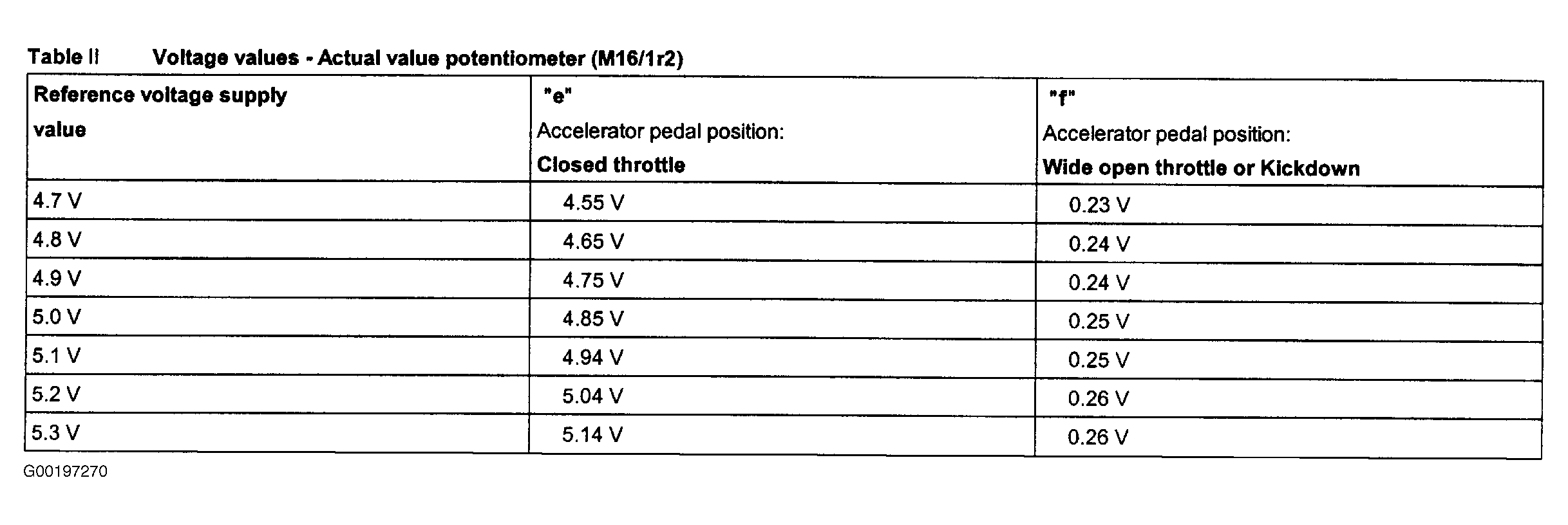 Table II Voltage values - Actual value potentiometer (M16/1r2)

| Reference voltage supply value | "e" Accelerator pedal position: Closed throttle | "f" Accelerator pedal position: Wide open throttle or Kickdown |
|---|---|---|
| 4.7 V | 4.55 V | 0.23 V |
| 4.8 V | 4.65 V | 0.24 V |
| 4.9 V | 4.75 V | 0.24 V |
| 5.0 V | 4.85 V | 0.25 V |
| 5.1 V | 4.94 V | 0.25 V |
| 5.2 V | 5.04 V | 0.26 V |
| 5.3 V | 5.14 V | 0.26 V |

G00197270